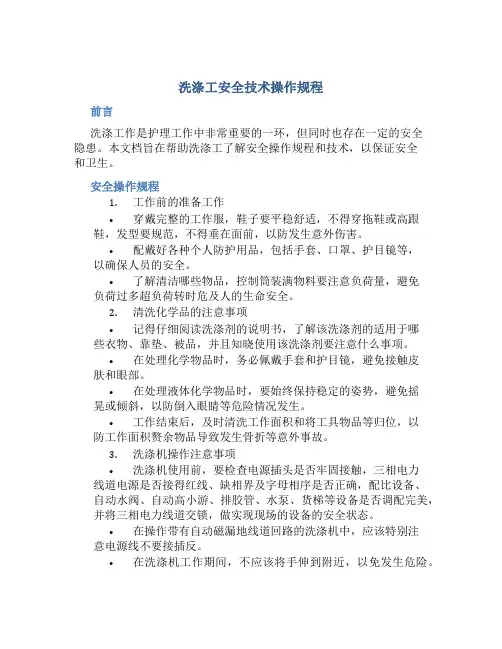 洗涤工安全技术操作规程

前言

洗涤工作是护理工作中非常重要的一环，但同时也存在一定的安全隐患。本文档旨在帮助洗涤工了解安全操作规程和技术，以保证安全和卫生。

安全操作规程

1. 工作前的准备工作

• 穿戴完整的工作服，鞋子要平稳舒适，不得穿拖鞋或高跟鞋，发型要规范，不得垂在面前，以防发生意外伤害。

• 配戴好各种个人防护用品，包括手套、口罩、护目镜等，以确保人员的安全。

• 了解清洁哪些物品，控制筒装满物料要注意负荷量，避免负荷过多超负荷转时危及人的生命安全。

2. 清洗化学品的注意事项

• 记得仔细阅读洗涤剂的说明书，了解该洗涤剂的适用于哪些衣物、靠垫、被品，并且知晓使用该洗涤剂要注意什么事项。

• 在处理化学物品时，务必佩戴手套和护目镜，避免接触皮肤和眼部。

• 在处理液体化学物品时，要始终保持稳定的姿势，避免摇晃或倾斜，以防倒入眼睛等危险情况发生。

• 工作结束后，及时清洗工作面积和将工具物品等归位，以防工作面积赘余物品导致发生骨折等意外事故。

3. 洗涤机操作注意事项

• 洗涤机使用前，要检查电源插头是否牢固接触，三相电力线道电源是否接得红线、缺相界及字母相序是否正确，配比设备、自动水阀、自动高小游、排胶管、水泵、货梯等设备是否调配完美，并将三相电力线道交锁，做实现现场的设备的安全状态。

• 在操作带有自动磁漏地线道回路的洗涤机中，应该特别注意电源线不要接插反。

• 在洗涤机工作期间，不应该将手伸到附近，以免发生危险。